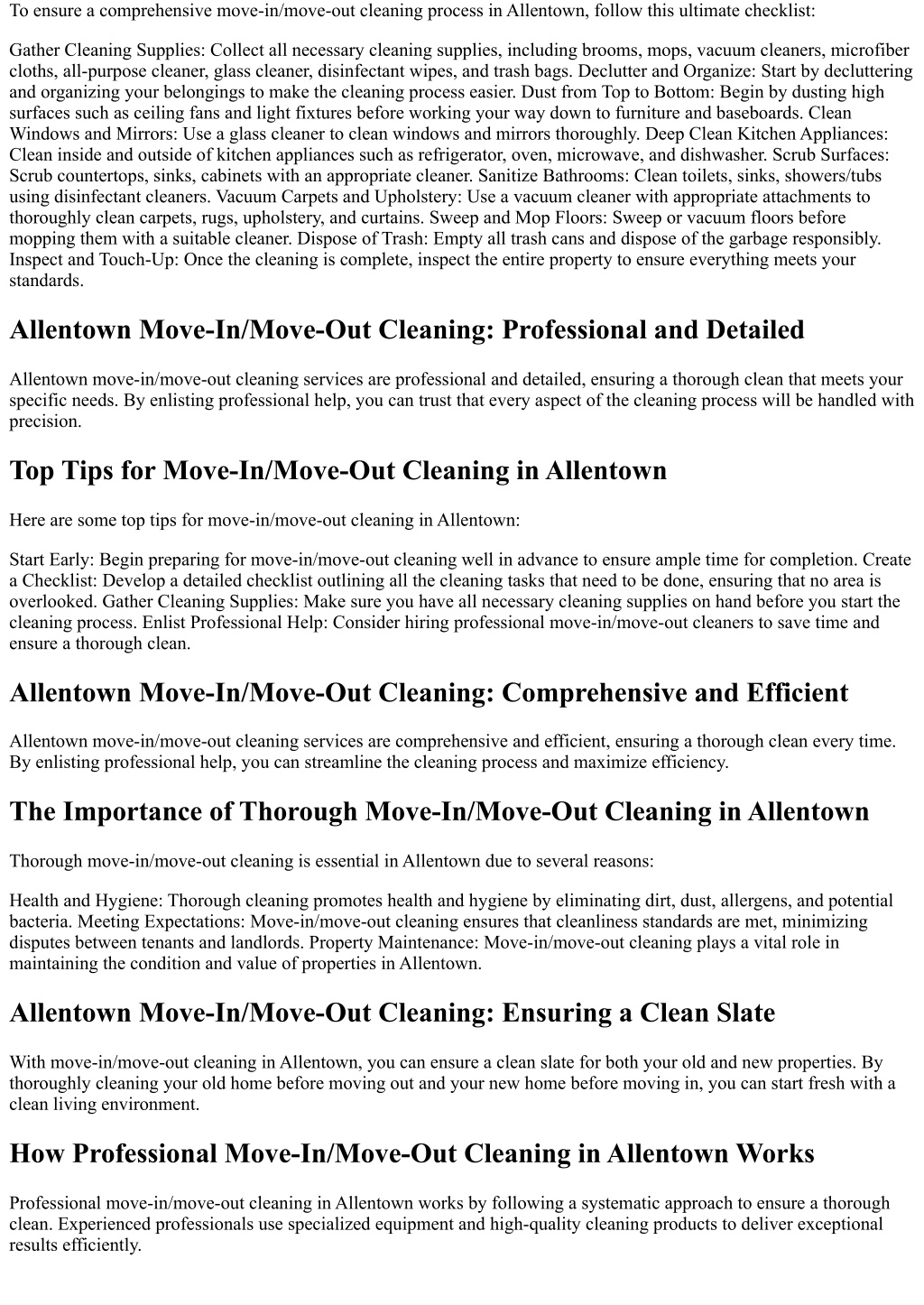 To ensure a comprehensive move-in/move-out cleaning process in Allentown, follow this ultimate checklist:

Gather Cleaning Supplies: Collect all necessary cleaning supplies, including brooms, mops, vacuum cleaners, microfiber cloths, all-purpose cleaner, glass cleaner, disinfectant wipes, and trash bags. Declutter and Organize: Start by decluttering and organizing your belongings to make the cleaning process easier. Dust from Top to Bottom: Begin by dusting high surfaces such as ceiling fans and light fixtures before working your way down to furniture and baseboards. Clean Windows and Mirrors: Use a glass cleaner to clean windows and mirrors thoroughly. Deep Clean Kitchen Appliances: Clean inside and outside of kitchen appliances such as refrigerator, oven, microwave, and dishwasher. Scrub Surfaces: Scrub countertops, sinks, cabinets with an appropriate cleaner. Sanitize Bathrooms: Clean toilets, sinks, showers/tubs using disinfectant cleaners. Vacuum Carpets and Upholstery: Use a vacuum cleaner with appropriate attachments to thoroughly clean carpets, rugs, upholstery, and curtains. Sweep and Mop Floors: Sweep or vacuum floors before mopping them with a suitable cleaner. Dispose of Trash: Empty all trash cans and dispose of the garbage responsibly. Inspect and Touch-Up: Once the cleaning is complete, inspect the entire property to ensure everything meets your standards.

Allentown Move-In/Move-Out Cleaning: Professional and Detailed

Allentown move-in/move-out cleaning services are professional and detailed, ensuring a thorough clean that meets your specific needs. By enlisting professional help, you can trust that every aspect of the cleaning process will be handled with precision.

Top Tips for Move-In/Move-Out Cleaning in Allentown

Here are some top tips for move-in/move-out cleaning in Allentown:

Start Early: Begin preparing for move-in/move-out cleaning well in advance to ensure ample time for completion. Create a Checklist: Develop a detailed checklist outlining all the cleaning tasks that need to be done, ensuring that no area is overlooked. Gather Cleaning Supplies: Make sure you have all necessary cleaning supplies on hand before you start the cleaning process. Enlist Professional Help: Consider hiring professional move-in/move-out cleaners to save time and ensure a thorough clean.

Allentown Move-In/Move-Out Cleaning: Comprehensive and Efficient

Allentown move-in/move-out cleaning services are comprehensive and efficient, ensuring a thorough clean every time. By enlisting professional help, you can streamline the cleaning process and maximize efficiency.

The Importance of Thorough Move-In/Move-Out Cleaning in Allentown

Thorough move-in/move-out cleaning is essential in Allentown due to several reasons:

Health and Hygiene: Thorough cleaning promotes health and hygiene by eliminating dirt, dust, allergens, and potential bacteria. Meeting Expectations: Move-in/move-out cleaning ensures that cleanliness standards are met, minimizing disputes between tenants and landlords. Property Maintenance: Move-in/move-out cleaning plays a vital role in maintaining the condition and value of properties in Allentown.

Allentown Move-In/Move-Out Cleaning: Ensuring a Clean Slate

With move-in/move-out cleaning in Allentown, you can ensure a clean slate for both your old and new properties. By thoroughly cleaning your old home before moving out and your new home before moving in, you can start fresh with a clean living environment.

How Professional Move-In/Move-Out Cleaning in Allentown Works

Professional move-in/move-out cleaning in Allentown works by following a systematic approach to ensure a thorough clean. Experienced professionals use specialized equipment and high-quality cleaning products to deliver exceptional results efficiently.